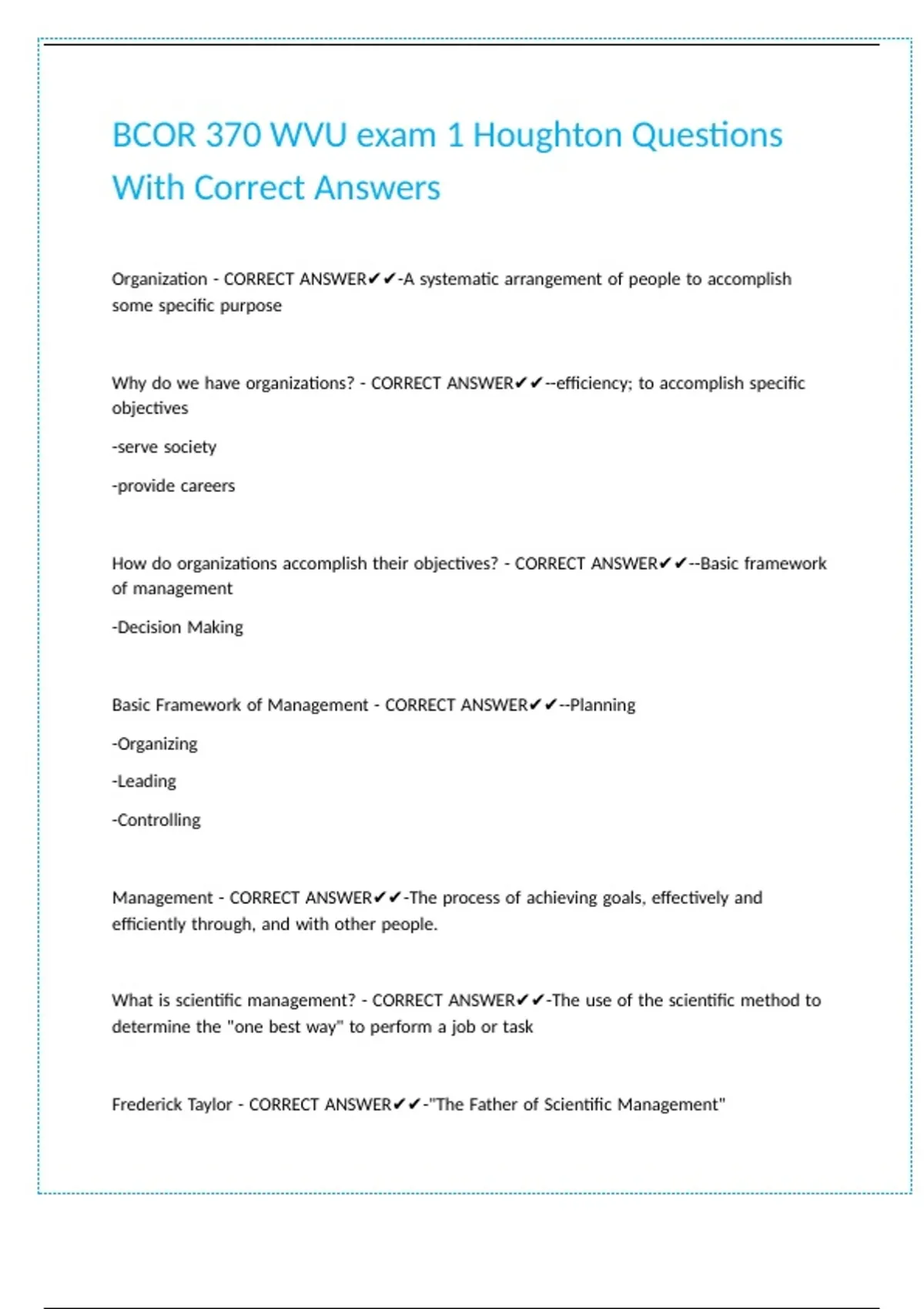 BCOR 370 WVU exam 1 Houghton Questions With Correct Answers

Organization - CORRECT ANSWER✔✔-A systematic arrangement of people to accomplish some specific purpose

Why do we have organizations? - CORRECT ANSWER✔✔--efficiency; to accomplish specific objectives

-serve society

-provide careers

How do organizations accomplish their objectives? - CORRECT ANSWER✔✔--Basic framework of management

-Decision Making

Basic Framework of Management - CORRECT ANSWER✔✔--Planning

-Organizing

-Leading

-Controlling

Management - CORRECT ANSWER✔✔-The process of achieving goals, effectively and efficiently through, and with other people.

What is scientific management? - CORRECT ANSWER✔✔-The use of the scientific method to determine the "one best way" to perform a job or task

Frederick Taylor - CORRECT ANSWER✔✔-"The Father of Scientific Management"